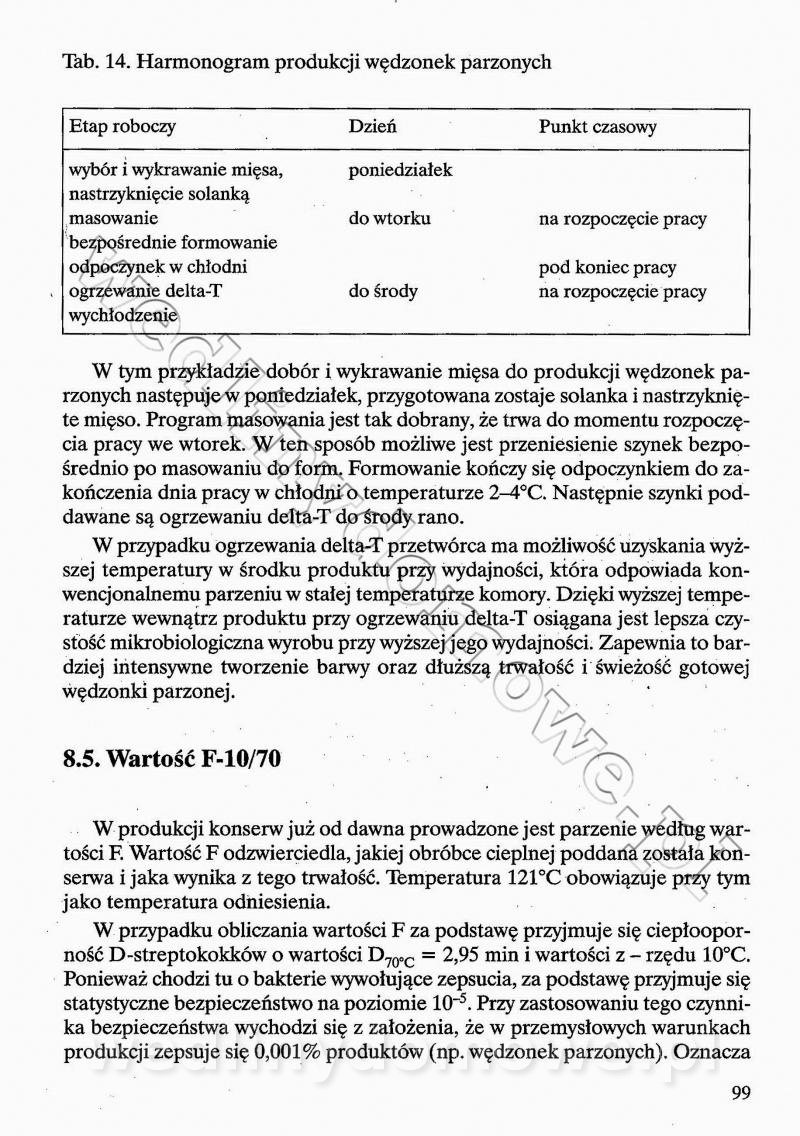 Tab. 14. Harmonogram produkcji wędzonek parzonych

| Etap roboczy | Dzień | Punkt czasowy |
|---|---|---|
| wybór i wykrawanie mięsa, nastrzyknięcie solanką | poniedziałek | |
| masowanie | do wtorku | na rozpoczęcie pracy |
| bezpośrednie formowanie | | |
| odpoczynek w chłodni | | pod koniec pracy |
| ogrzewanie delta-T | do środy | na rozpoczęcie pracy |
| wychłodzenie | | |

W tym przykładzie dobór i wykrawanie mięsa do produkcji wędzonek parzonych następuje w poniedziałek, przygotowana zostaje solanka i nastrzyknięte mięso. Program masowania jest tak dobrany, że trwa do momentu rozpoczęcia pracy we wtorek. W ten sposób możliwe jest przeniesienie szynek bezpośrednio po masowaniu do form. Formowanie kończy się odpoczynkiem do zakończenia dnia pracy w chłodni o temperaturze 2–4°C. Następnie szynki poddawane są ogrzewaniu delta-T do środy rano.

W przypadku ogrzewania delta-T przetwórca ma możliwość uzyskania wyższej temperatury w środku produktu przy wydajności, która odpowiada konwencjonalnemu parzeniu w stałej temperaturze komory. Dzięki wyższej temperaturze wewnątrz produktu przy ogrzewaniu delta-T osiągana jest lepsza czystość mikrobiologiczna wyrobu przy wyższej jego wydajności. Zapewnia to bardziej intensywne tworzenie barwy oraz dłuższą trwałość i świeżość gotowej wędzonki parzonej.

8.5. Wartość F-10/70

W produkcji konserw już od dawna prowadzone jest parzenie według wartości F. Wartość F odzwierciedla, jakiej obróbce cieplnej poddana została konserwa i jaka wynika z tego trwałość. Temperatura 121°C obowiązuje przy tym jako temperatura odniesienia.

W przypadku obliczania wartości F za podstawę przyjmuje się ciepłooporność D-streptokokków o wartości $D_{70°C}$ = 2,95 min i wartości z – rzędu 10°C. Ponieważ chodzi tu o bakterie wywołujące zepsucia, za podstawę przyjmuje się statystyczne bezpieczeństwo na poziomie $10^{-5}$. Przy zastosowaniu tego czynnika bezpieczeństwa wychodzi się z założenia, że w przemysłowych warunkach produkcji zepsuje się 0,001% produktów (np. wędzonek parzonych). Oznacza

99